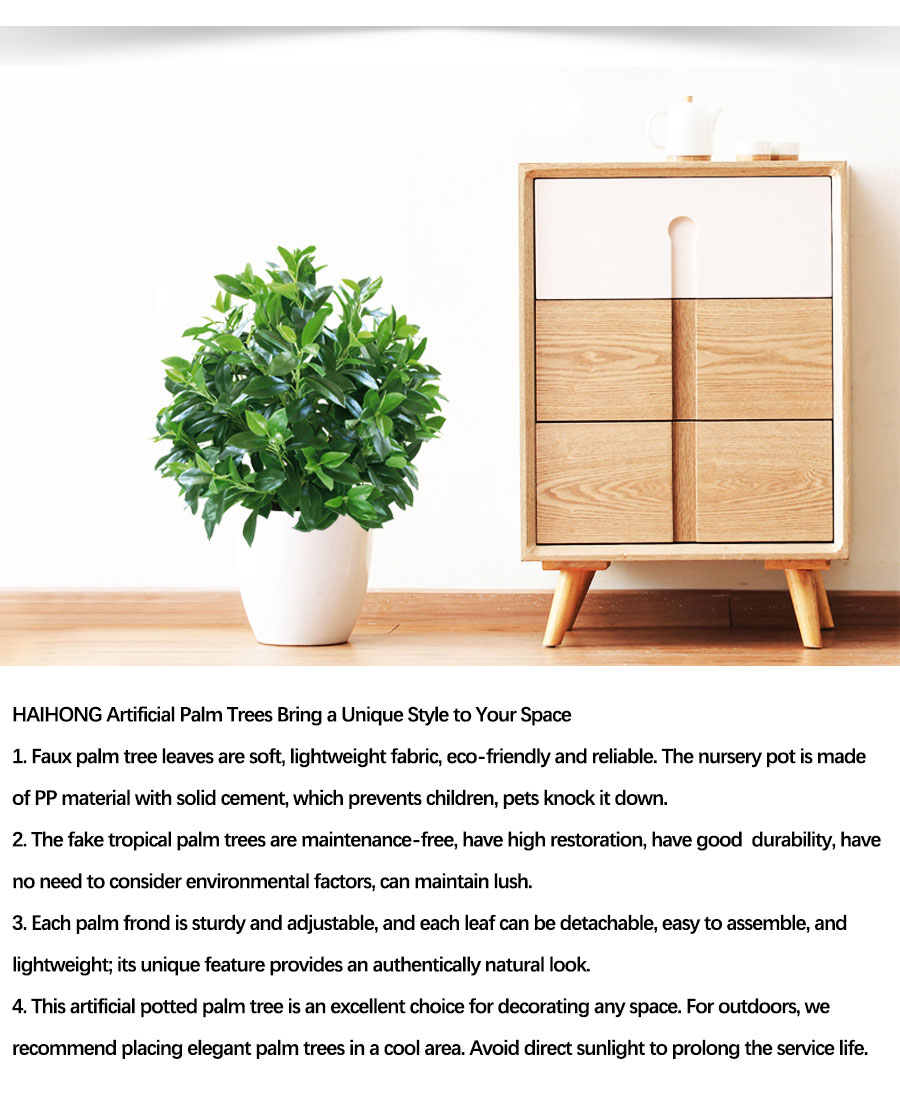 HAIHONG Artificial Palm Trees Bring a Unique Style to Your Space

1. Faux palm tree leaves are soft, lightweight fabric, eco-friendly and reliable. The nursery pot is made of PP material with solid cement, which prevents children, pets knock it down.

2. The fake tropical palm trees are maintenance-free, have high restoration, have good durability, have no need to consider environmental factors, can maintain lush.

3. Each palm frond is sturdy and adjustable, and each leaf can be detachable, easy to assemble, and lightweight; its unique feature provides an authentically natural look.

4. This artificial potted palm tree is an excellent choice for decorating any space. For outdoors, we recommend placing elegant palm trees in a cool area. Avoid direct sunlight to prolong the service life.